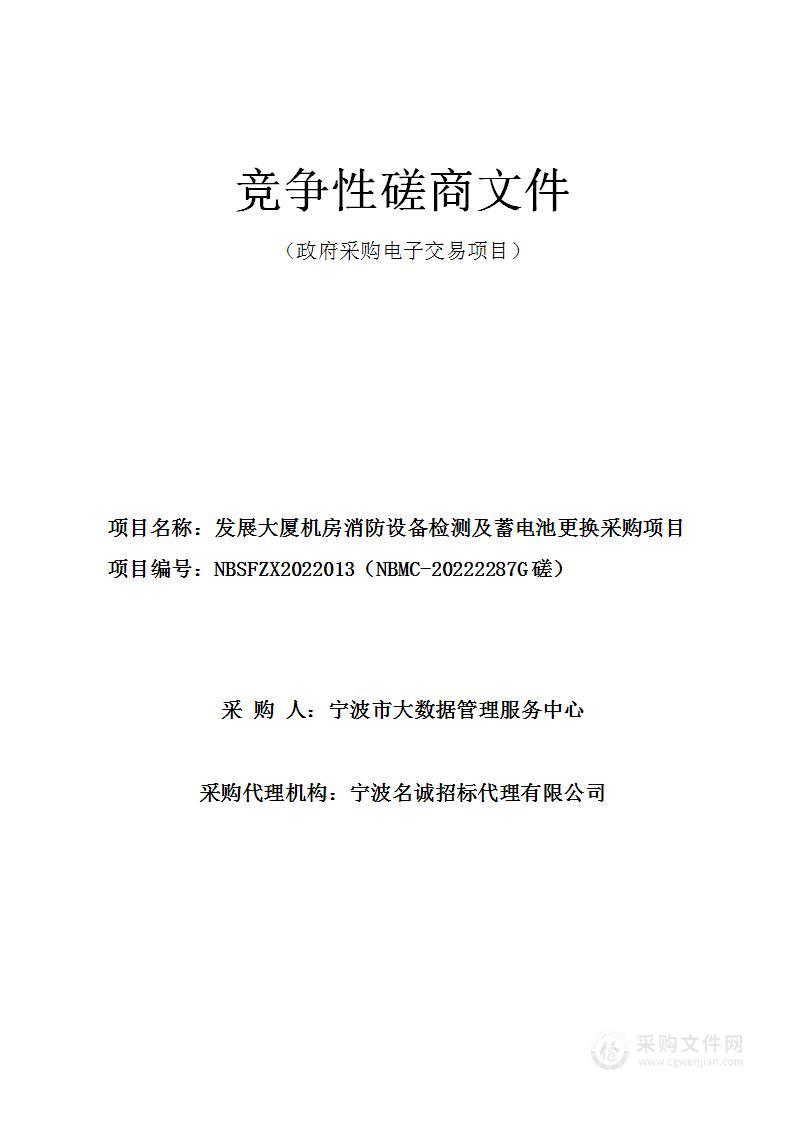 竞争性磋商文件

（政府采购电子交易项目）

项目名称：发展大厦机房消防设备检测及蓄电池更换采购项目

项目编号：NBSFZX2022013（NBMC-20222287G磋）

采 购 人：宁波市大数据管理服务中心

采购代理机构：宁波名诚招标代理有限公司

采购文件网
www.cgwenjian.com